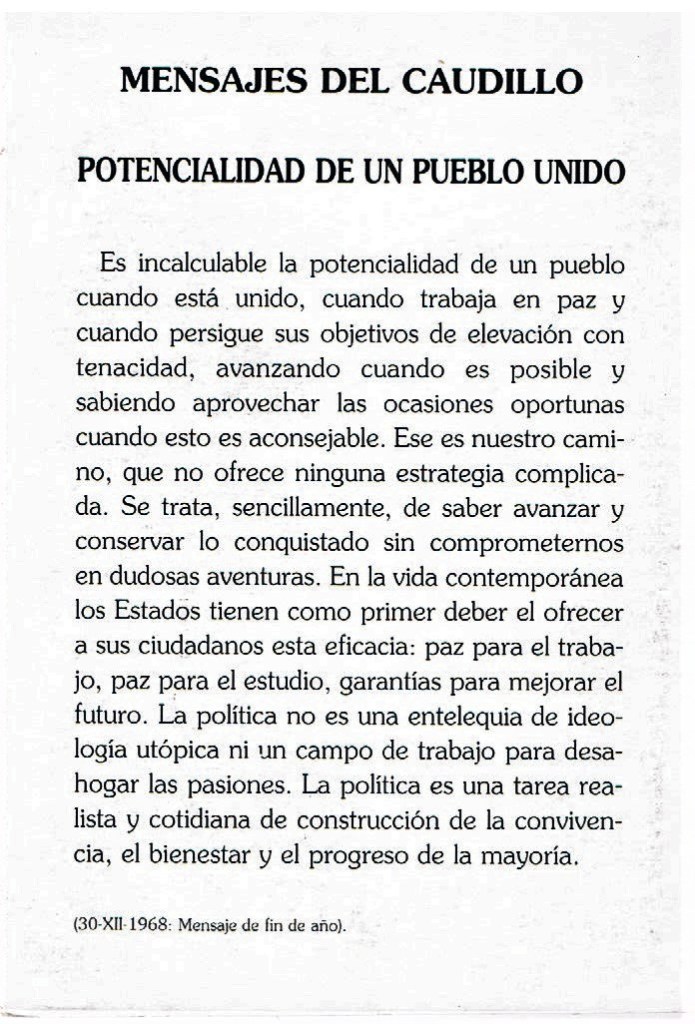 MENSAJES DEL CAUDILLO

POTENCIALIDAD DE UN PUEBLO UNIDO

Es incalculable la potencialidad de un pueblo cuando está unido, cuando trabaja en paz y cuando persigue sus objetivos de elevación con tenacidad, avanzando cuando es posible y sabiendo aprovechar las ocasiones oportunas cuando esto es aconsejable. Ese es nuestro camino, que no ofrece ninguna estrategia complicada. Se trata, sencillamente, de saber avanzar y conservar lo conquistado sin comprometernos en dudosas aventuras. En la vida contemporánea los Estados tienen como primer deber el ofrecer a sus ciudadanos esta eficacia: paz para el trabajo, paz para el estudio, garantías para mejorar el futuro. La política no es una entelequia de ideología utópica ni un campo de trabajo para desahogar las pasiones. La política es una tarea realista y cotidiana de construcción de la convivencia, el bienestar y el progreso de la mayoría.

(30-XII-1968: Mensaje de fin de año).